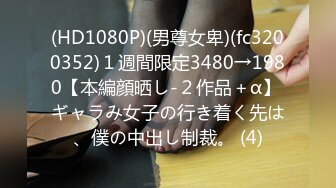 (HD1080P)(男尊女卑)(fc3200352)１週間限定3480→1980【本編顔晒し-２作品＋α】ギャラみ女子の行き着く先は、僕の中出し制裁。 (4)